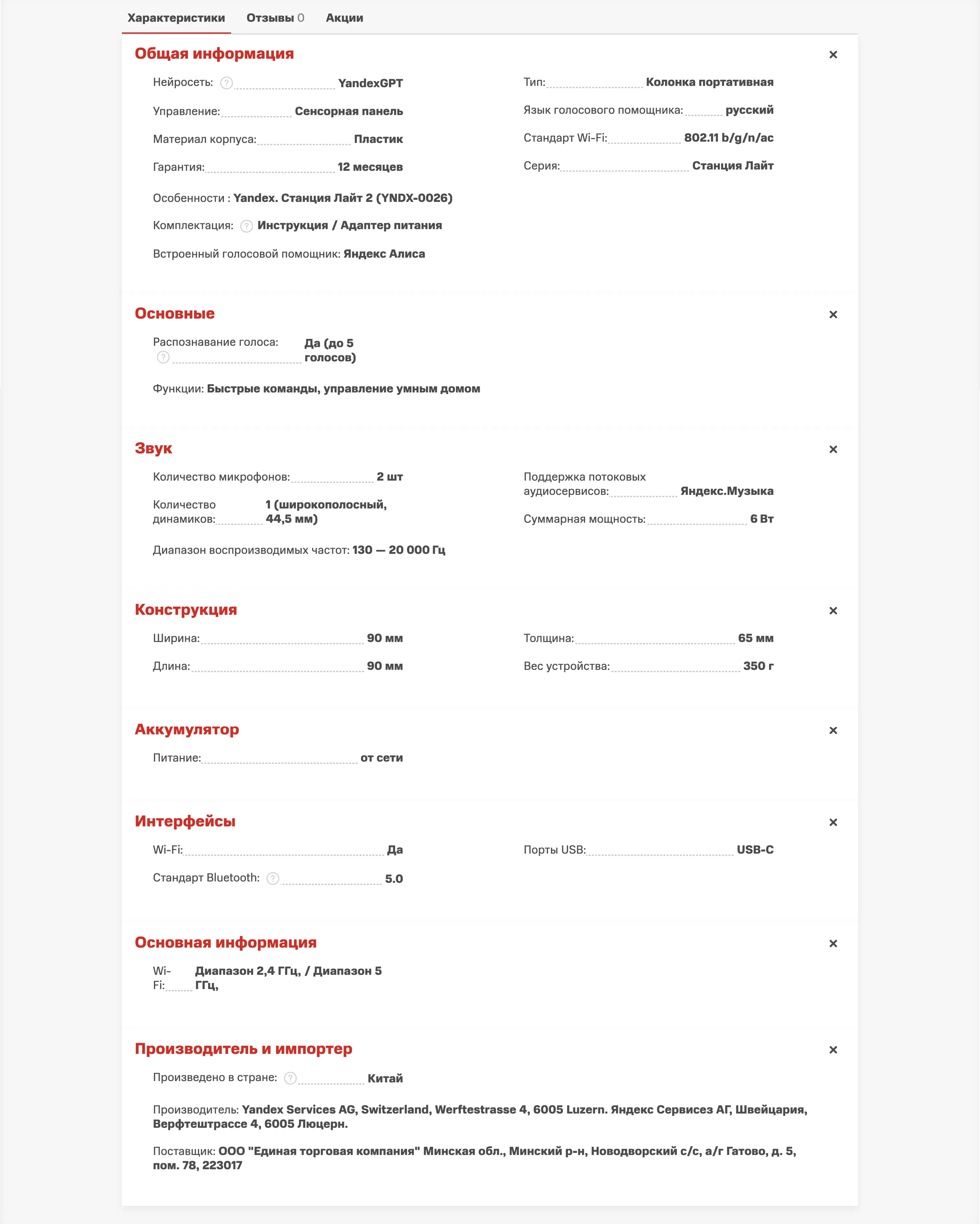 Характеристики Отзывы 0 Акции

Общая информация ×

Нейросеть: ? YandexGPT
Управление: Сенсорная панель
Материал корпуса: Пластик
Гарантия: 12 месяцев

Тип: Колонка портативная
Язык голосового помощника: русский
Стандарт Wi-Fi: 802.11 b/g/n/ac
Серия: Станция Лайт

Особенности : Yandex. Станция Лайт 2 (YNDX-0026)

Комплектация: ? Инструкция / Адаптер питания

Встроенный голосовой помощник: Яндекс Алиса

Основные ×

Распознавание голоса: ? Да (до 5 голосов)

Функции: Быстрые команды, управление умным домом

Звук ×

Количество микрофонов: 2 шт
Количество динамиков: 1 (широкополосный, 44,5 мм)

Поддержка потоковых аудиосервисов: Яндекс.Музыка
Суммарная мощность: 6 Вт

Диапазон воспроизводимых частот: 130 — 20 000 Гц

Конструкция ×

Ширина: 90 мм
Длина: 90 мм

Толщина: 65 мм
Вес устройства: 350 г

Аккумулятор ×

Питание: от сети

Интерфейсы ×

Wi-Fi: Да
Стандарт Bluetooth: ? 5.0

Порты USB: USB-C

Основная информация ×

Wi-Fi: Диапазон 2,4 ГГц, / Диапазон 5 ГГц,

Производитель и импортер ×

Произведено в стране: ? Китай

Производитель: Yandex Services AG, Switzerland, Werftestrasse 4, 6005 Luzern. Яндекс Сервисез АГ, Швейцария, Верфтештрассе 4, 6005 Люцерн.

Поставщик: ООО "Единая торговая компания" Минская обл., Минский р-н, Новодворский с/с, а/г Гатово, д. 5, пом. 78, 223017